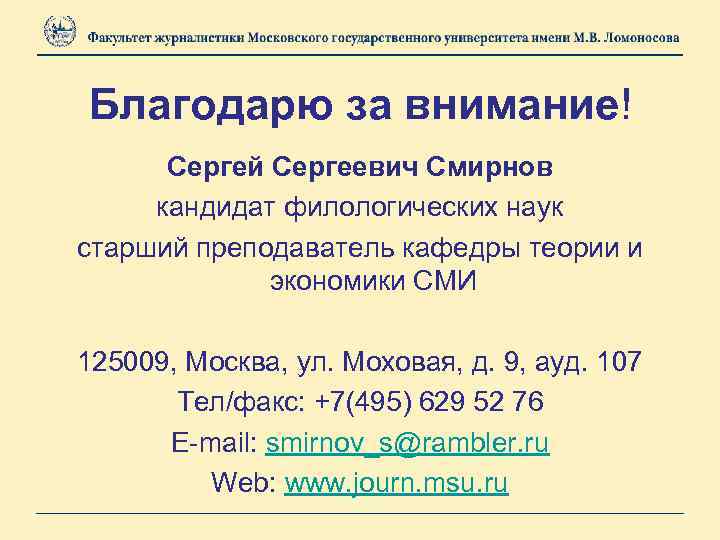 Факультет журналистики Московского государственного университета имени М.В. Ломоносова

Благодарю за внимание!

Сергей Сергеевич Смирнов
кандидат филологических наук
старший преподаватель кафедры теории и экономики СМИ

125009, Москва, ул. Моховая, д. 9, ауд. 107
Тел/факс: +7(495) 629 52 76
E-mail: smirnov_s@rambler.ru
Web: www.journ.msu.ru